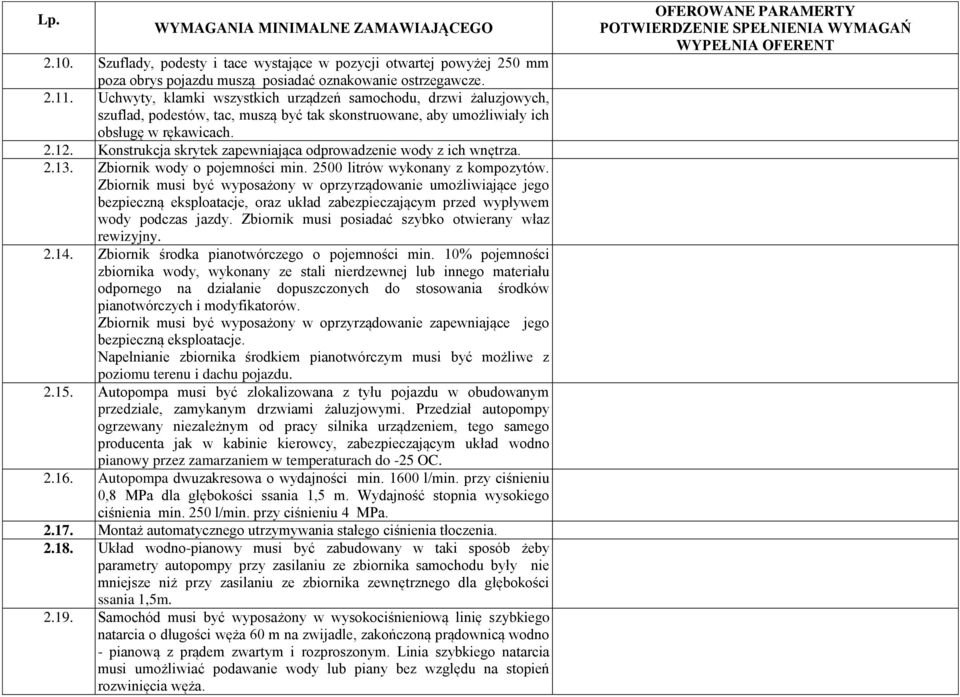 | Lp. | WYMAGANIA MINIMALNE ZAMAWIAJĄCEGO | OFEROWANE PARAMERTY POTWIERDZENIE SPEŁNIENIA WYMAGAŃ WYPEŁNIA OFERENT |
|---|---|---|
| 2.10. | Szuflady, podesty i tace wystające w pozycji otwartej powyżej 250 mm poza obrys pojazdu muszą posiadać oznakowanie ostrzegawcze. | |
| 2.11. | Uchwyty, klamki wszystkich urządzeń samochodu, drzwi żaluzjowych, szuflad, podestów, tac, muszą być tak skonstruowane, aby umożliwiały ich obsługę w rękawicach. | |
| 2.12. | Konstrukcja skrytek zapewniająca odprowadzenie wody z ich wnętrza. | |
| 2.13. | Zbiornik wody o pojemności min. 2500 litrów wykonany z kompozytów. Zbiornik musi być wyposażony w oprzyrządowanie umożliwiające jego bezpieczną eksploatacje, oraz układ zabezpieczającym przed wypływem wody podczas jazdy. Zbiornik musi posiadać szybko otwierany właz rewizyjny. | |
| 2.14. | Zbiornik środka pianotwórczego o pojemności min. 10% pojemności zbiornika wody, wykonany ze stali nierdzewnej lub innego materiału odpornego na działanie dopuszczonych do stosowania środków pianotwórczych i modyfikatorów. Zbiornik musi być wyposażony w oprzyrządowanie zapewniające jego bezpieczną eksploatacje. Napełnianie zbiornika środkiem pianotwórczym musi być możliwe z poziomu terenu i dachu pojazdu. | |
| 2.15. | Autopompa musi być zlokalizowana z tyłu pojazdu w obudowanym przedziale, zamykanym drzwiami żaluzjowymi. Przedział autopompy ogrzewany niezależnym od pracy silnika urządzeniem, tego samego producenta jak w kabinie kierowcy, zabezpieczającym układ wodno pianowy przez zamarzaniem w temperaturach do -25 OC. | |
| 2.16. | Autopompa dwuzakresowa o wydajności min. 1600 l/min. przy ciśnieniu 0,8 MPa dla głębokości ssania 1,5 m. Wydajność stopnia wysokiego ciśnienia min. 250 l/min. przy ciśnieniu 4 MPa. | |
| 2.17. | Montaż automatycznego utrzymywania stałego ciśnienia tłoczenia. | |
| 2.18. | Układ wodno-pianowy musi być zabudowany w taki sposób żeby parametry autopompy przy zasilaniu ze zbiornika samochodu były nie mniejsze niż przy zasilaniu ze zbiornika zewnętrznego dla głębokości ssania 1,5m. | |
| 2.19. | Samochód musi być wyposażony w wysokociśnieniową linię szybkiego natarcia o długości węża 60 m na zwijadle, zakończoną prądownicą wodno - pianową z prądem zwartym i rozproszonym. Linia szybkiego natarcia musi umożliwiać podawanie wody lub piany bez względu na stopień rozwinięcia węża. | |